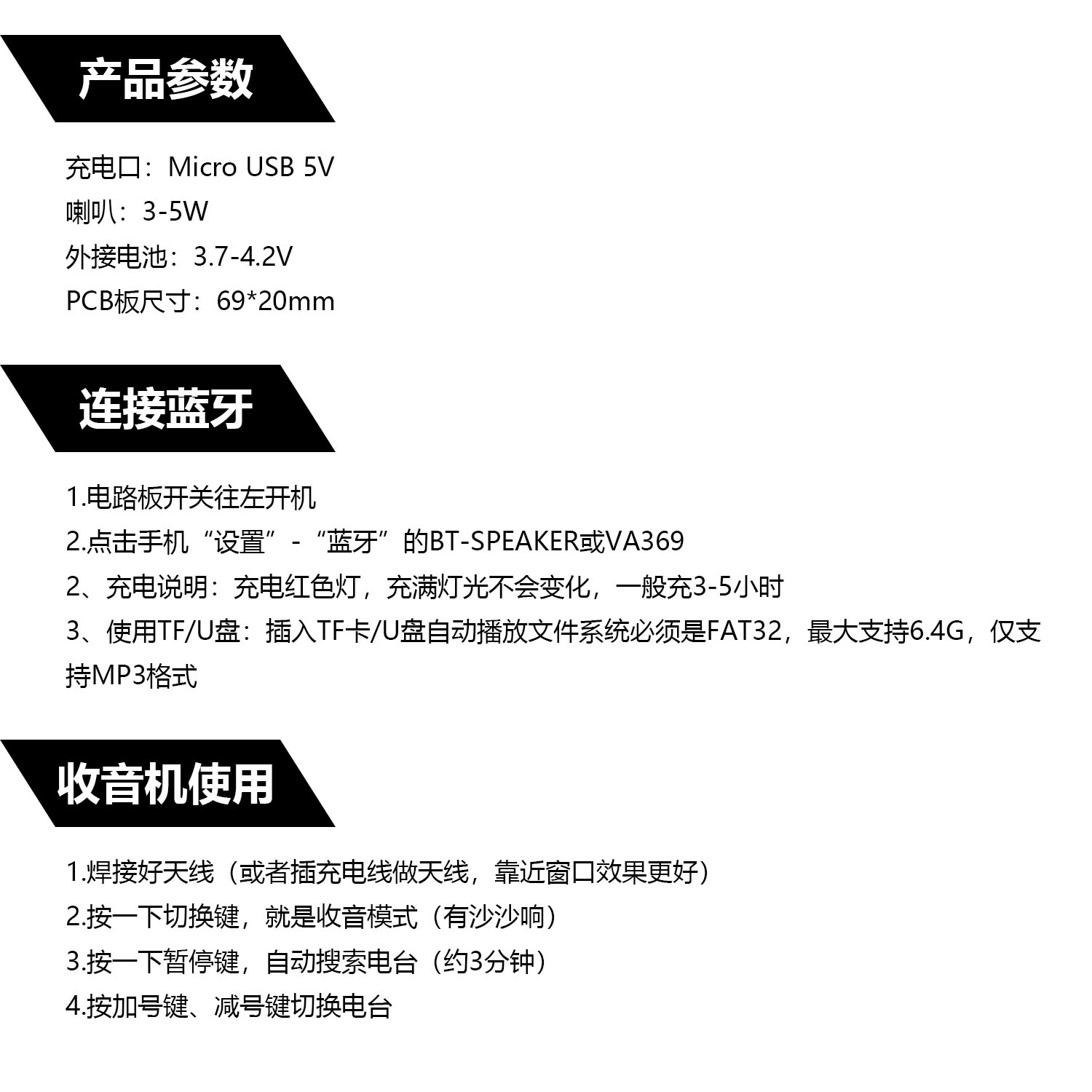 产品参数

充电口：Micro USB 5V
喇叭：3-5W
外接电池：3.7-4.2V
PCB板尺寸：69*20mm

连接蓝牙

1.电路板开关往左开机
2.点击手机“设置”-“蓝牙”的BT-SPEAKER或VA369
2、充电说明：充电红色灯，充满灯光不会变化，一般充3-5小时
3、使用TF/U盘：插入TF卡/U盘自动播放文件系统必须是FAT32，最大支持6.4G，仅支持MP3格式

收音机使用

1.焊接好天线（或者插充电线做天线，靠近窗口效果更好）
2.按一下切换键，就是收音模式（有沙沙响）
3.按一下暂停键，自动搜索电台（约3分钟）
4.按加号键、减号键切换电台